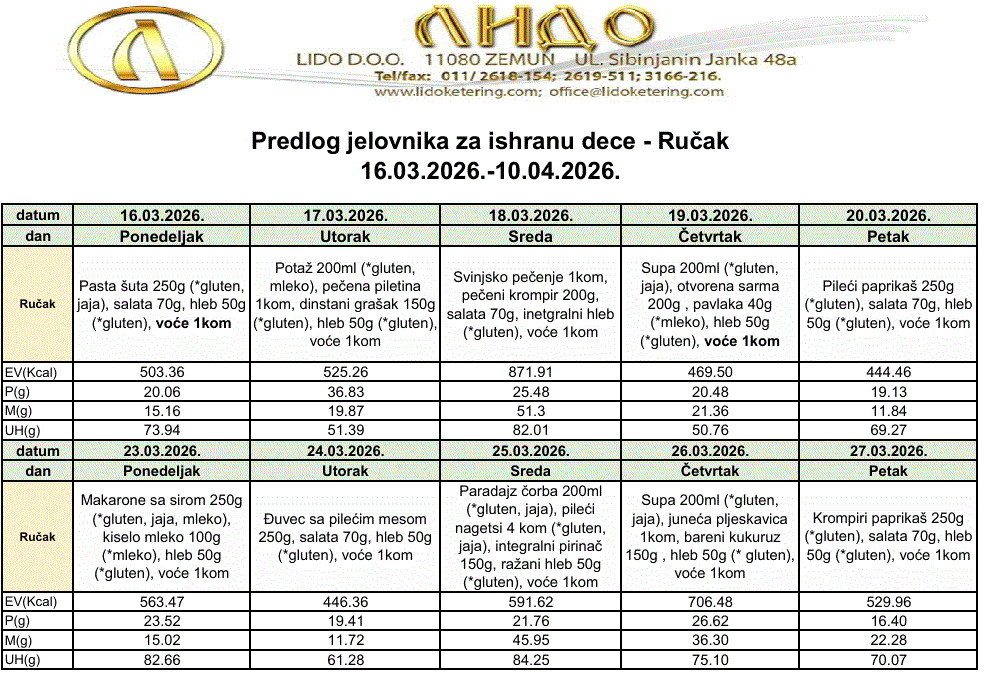 ЛИДО
LIDO D.O.O. 11080 ZEMUN UL. Sibinjanin Janka 48a
Tel/fax: 011/ 2618-154; 2619-511; 3166-216.
www.lidoketering.com; office@lidoketering.com

Predlog jelovnika za ishranu dece - Ručak
16.03.2026.-10.04.2026.

| datum | 16.03.2026. | 17.03.2026. | 18.03.2026. | 19.03.2026. | 20.03.2026. |
|---|---|---|---|---|---|
| dan | Ponedeljak | Utorak | Sreda | Četvrtak | Petak |
| Ručak | Pasta šuta 250g (*gluten, jaja), salata 70g, hleb 50g (*gluten), voće 1kom | Potaž 200ml (*gluten, mleko), pečena piletina 1kom, dinstani grašak 150g (*gluten), hleb 50g (*gluten), voće 1kom | Svinjsko pečenje 1kom, pečeni krompir 200g, salata 70g, inetgralni hleb (*gluten), voće 1kom | Supa 200ml (*gluten, jaja), otvorena sarma 200g , pavlaka 40g (*mleko), hleb 50g (*gluten), voće 1kom | Pileći paprikaš 250g (*gluten), salata 70g, hleb 50g (*gluten), voće 1kom |
| EV(Kcal) | 503.36 | 525.26 | 871.91 | 469.50 | 444.46 |
| P(g) | 20.06 | 36.83 | 25.48 | 20.48 | 19.13 |
| M(g) | 15.16 | 19.87 | 51.3 | 21.36 | 11.84 |
| UH(g) | 73.94 | 51.39 | 82.01 | 50.76 | 69.27 |
| datum | 23.03.2026. | 24.03.2026. | 25.03.2026. | 26.03.2026. | 27.03.2026. |
| dan | Ponedeljak | Utorak | Sreda | Četvrtak | Petak |
| Ručak | Makarone sa sirom 250g (*gluten, jaja, mleko), kiselo mleko 100g (*mleko), hleb 50g (*gluten), voće 1kom | Đuvec sa pilećim mesom 250g, salata 70g, hleb 50g (*gluten), voće 1kom | Paradajz čorba 200ml (*gluten, jaja), pileći nagetsi 4 kom (*gluten, jaja), integralni pirinač 150g, ražani hleb 50g (*gluten), voće 1kom | Supa 200ml (*gluten, jaja), juneća pljeskavica 1kom, bareni kukuruz 150g , hleb 50g (* gluten), voće 1kom | Krompiri paprikaš 250g (*gluten), salata 70g, hleb 50g (*gluten), voće 1kom |
| EV(Kcal) | 563.47 | 446.36 | 591.62 | 706.48 | 529.96 |
| P(g) | 23.52 | 19.41 | 21.76 | 26.62 | 16.40 |
| M(g) | 15.02 | 11.72 | 45.95 | 36.30 | 22.28 |
| UH(g) | 82.66 | 61.28 | 84.25 | 75.10 | 70.07 |